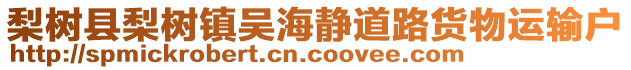 梨树县梨树镇吴海静道路货物运输户
http://spmickrobert.cn.coovee.com